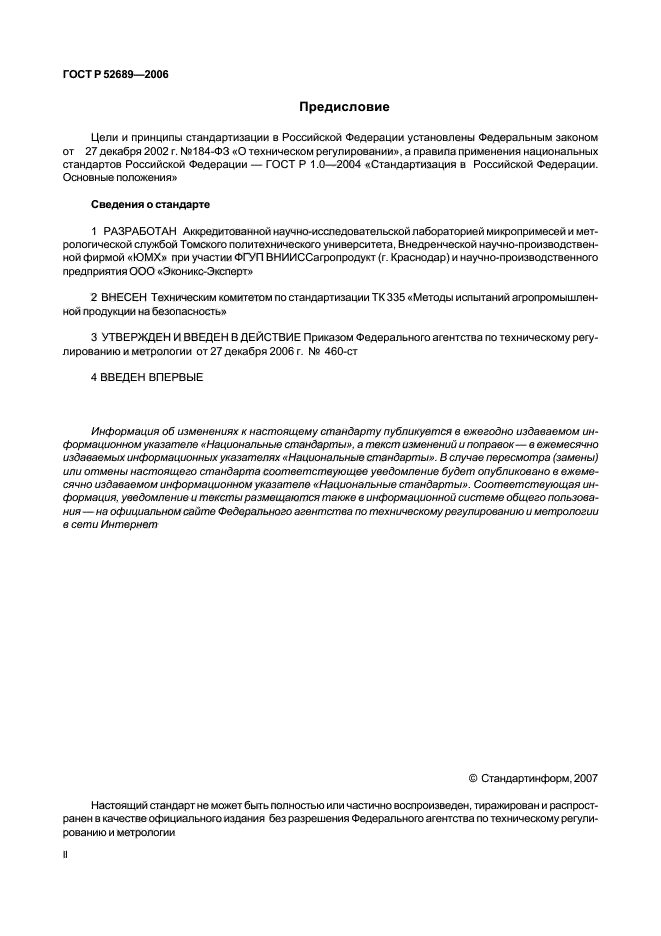 ГОСТ Р 52689—2006

Предисловие

Цели и принципы стандартизации в Российской Федерации установлены Федеральным законом от 27 декабря 2002 г. №184-ФЗ «О техническом регулировании», а правила применения национальных стандартов Российской Федерации — ГОСТ Р 1.0—2004 «Стандартизация в Российской Федерации. Основные положения»

Сведения о стандарте

1 РАЗРАБОТАН Аккредитованной научно-исследовательской лабораторией микропримесей и метрологической службой Томского политехнического университета, Внедренческой научно-производственной фирмой «ЮМХ» при участии ФГУП ВНИИССагропродукт (г. Краснодар) и научно-производственного предприятия ООО «Эконикс-Эксперт»

2 ВНЕСЕН Техническим комитетом по стандартизации ТК 335 «Методы испытаний агропромышленной продукции на безопасность»

3 УТВЕРЖДЕН И ВВЕДЕН В ДЕЙСТВИЕ Приказом Федерального агентства по техническому регулированию и метрологии от 27 декабря 2006 г. № 460-ст

4 ВВЕДЕН ВПЕРВЫЕ

Информация об изменениях к настоящему стандарту публикуется в ежегодно издаваемом информационном указателе «Национальные стандарты», а текст изменений и поправок — в ежемесячно издаваемых информационных указателях «Национальные стандарты». В случае пересмотра (замены) или отмены настоящего стандарта соответствующее уведомление будет опубликовано в ежемесячно издаваемом информационном указателе «Национальные стандарты». Соответствующая информация, уведомление и тексты размещаются также в информационной системе общего пользования — на официальном сайте Федерального агентства по техническому регулированию и метрологии в сети Интернет

© Стандартинформ, 2007

Настоящий стандарт не может быть полностью или частично воспроизведен, тиражирован и распространен в качестве официального издания без разрешения Федерального агентства по техническому регулированию и метрологии

II